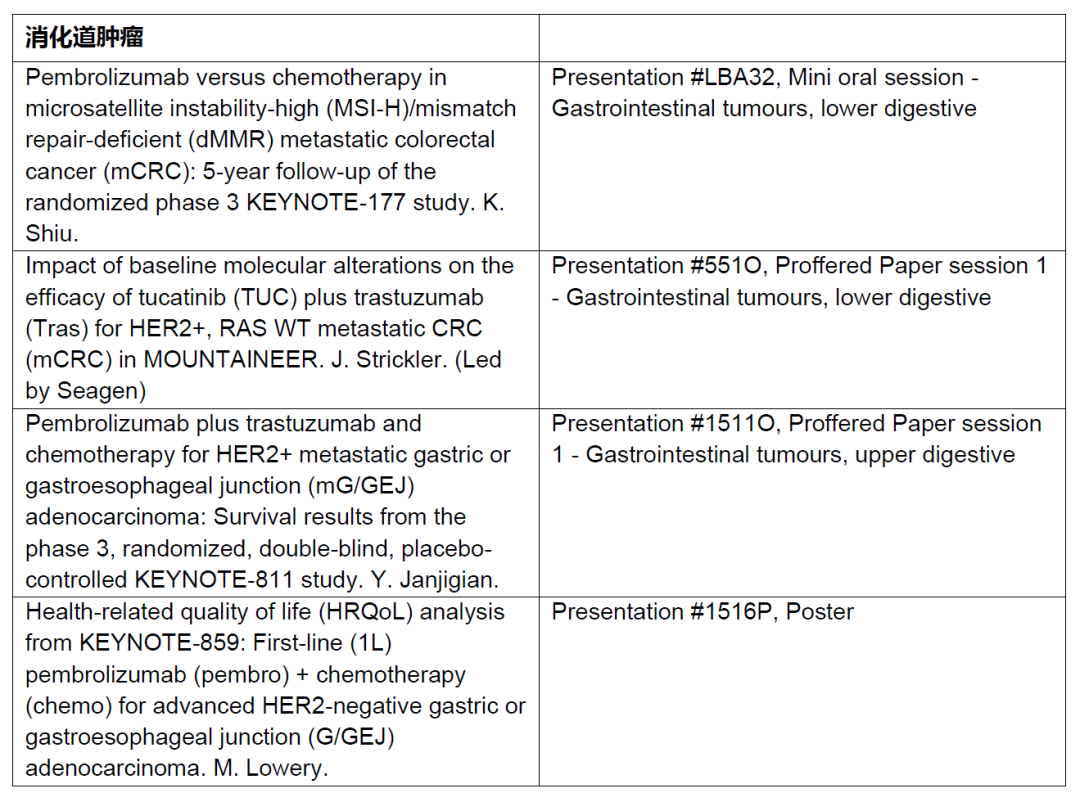 | 消化道肿瘤 | |
|---|---|
| Pembrolizumab versus chemotherapy in microsatellite instability-high (MSI-H)/mismatch repair-deficient (dMMR) metastatic colorectal cancer (mCRC): 5-year follow-up of the randomized phase 3 KEYNOTE-177 study. K. Shiu. | Presentation #LBA32, Mini oral session - Gastrointestinal tumours, lower digestive |
| Impact of baseline molecular alterations on the efficacy of tucatinib (TUC) plus trastuzumab (Tras) for HER2+, RAS WT metastatic CRC (mCRC) in MOUNTAINEER. J. Strickler. (Led by Seagen) | Presentation #551O, Proffered Paper session 1 - Gastrointestinal tumours, lower digestive |
| Pembrolizumab plus trastuzumab and chemotherapy for HER2+ metastatic gastric or gastroesophageal junction (mG/GEJ) adenocarcinoma: Survival results from the phase 3, randomized, double-blind, placebo-controlled KEYNOTE-811 study. Y. Janjigian. | Presentation #1511O, Proffered Paper session 1 - Gastrointestinal tumours, upper digestive |
| Health-related quality of life (HRQoL) analysis from KEYNOTE-859: First-line (1L) pembrolizumab (pembro) + chemotherapy (chemo) for advanced HER2-negative gastric or gastroesophageal junction (G/GEJ) adenocarcinoma. M. Lowery. | Presentation #1516P, Poster |